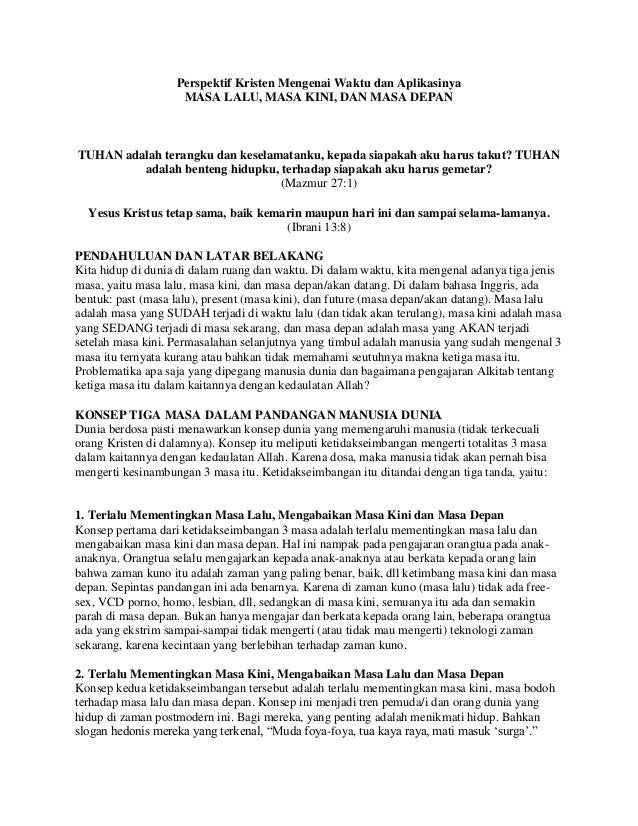 Perspektif Kristen Mengenai Waktu dan Aplikasinya
MASA LALU, MASA KINI, DAN MASA DEPAN

TUHAN adalah terangku dan keselamatanku, kepada siapakah aku harus takut? TUHAN adalah benteng hidupku, terhadap siapakah aku harus gemetar?
(Mazmur 27:1)

Yesus Kristus tetap sama, baik kemarin maupun hari ini dan sampai selama-lamanya.
(Ibrani 13:8)

PENDAHULUAN DAN LATAR BELAKANG
Kita hidup di dunia di dalam ruang dan waktu. Di dalam waktu, kita mengenal adanya tiga jenis masa, yaitu masa lalu, masa kini, dan masa depan/akan datang. Di dalam bahasa Inggris, ada bentuk: past (masa lalu), present (masa kini), dan future (masa depan/akan datang). Masa lalu adalah masa yang SUDAH terjadi di waktu lalu (dan tidak akan terulang), masa kini adalah masa yang SEDANG terjadi di masa sekarang, dan masa depan adalah masa yang AKAN terjadi setelah masa kini. Permasalahan selanjutnya yang timbul adalah manusia yang sudah mengenal 3 masa itu ternyata kurang atau bahkan tidak memahami seutuhnya makna ketiga masa itu. Problematika apa saja yang dipegang manusia dunia dan bagaimana pengajaran Alkitab tentang ketiga masa itu dalam kaitannya dengan kedaulatan Allah?

KONSEP TIGA MASA DALAM PANDANGAN MANUSIA DUNIA
Dunia berdosa pasti menawarkan konsep dunia yang memengaruhi manusia (tidak terkecuali orang Kristen di dalamnya). Konsep itu meliputi ketidakseimbangan mengerti totalitas 3 masa dalam kaitannya dengan kedaulatan Allah. Karena dosa, maka manusia tidak akan pernah bisa mengerti kesinambungan 3 masa itu. Ketidakseimbangan itu ditandai dengan tiga tanda, yaitu:

1. Terlalu Mementingkan Masa Lalu, Mengabaikan Masa Kini dan Masa Depan
Konsep pertama dari ketidakseimbangan 3 masa adalah terlalu mementingkan masa lalu dan mengabaikan masa kini dan masa depan. Hal ini nampak pada pengajaran orangtua pada anak-anaknya. Orangtua selalu mengajarkan kepada anak-anaknya atau berkata kepada orang lain bahwa zaman kuno itu adalah zaman yang paling benar, baik, dll ketimbang masa kini dan masa depan. Sepintas pandangan ini ada benarnya. Karena di zaman kuno (masa lalu) tidak ada free-sex, VCD porno, homo, lesbian, dll, sedangkan di masa kini, semuanya itu ada dan semakin parah di masa depan. Bukan hanya mengajar dan berkata kepada orang lain, beberapa orangtua ada yang ekstrim sampai-sampai tidak mengerti (atau tidak mau mengerti) teknologi zaman sekarang, karena kecintaan yang berlebihan terhadap zaman kuno.

2. Terlalu Mementingkan Masa Kini, Mengabaikan Masa Lalu dan Masa Depan
Konsep kedua ketidakseimbangan tersebut adalah terlalu mementingkan masa kini, masa bodoh terhadap masa lalu dan masa depan. Konsep ini menjadi tren pemuda/i dan orang dunia yang hidup di zaman postmodern ini. Bagi mereka, yang penting adalah menikmati hidup. Bahkan slogan hedonis mereka yang terkenal, “Muda foya-foya, tua kaya raya, mati masuk ‘surga’.”